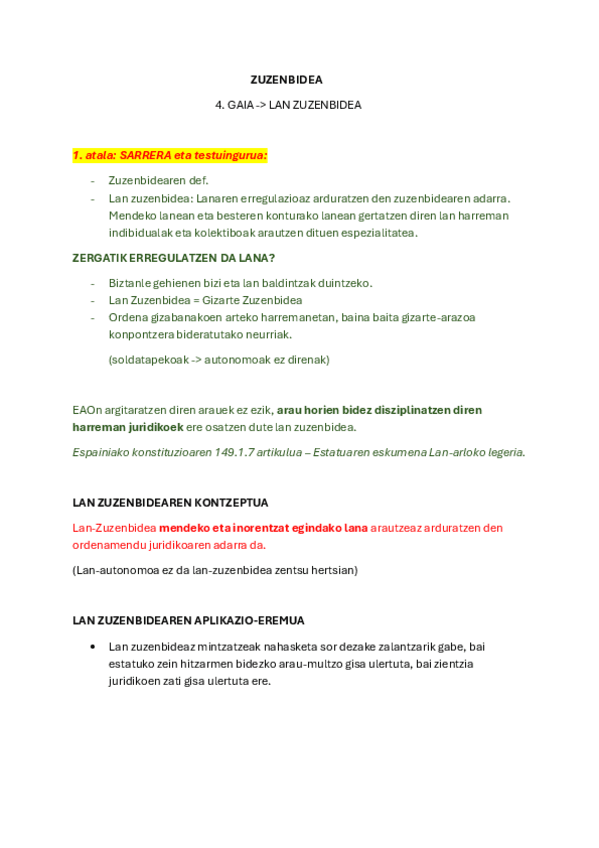 ZUZENBIDEA

4. GAIA -> LAN ZUZENBIDEA

1. atala: SARRERA eta testuingurua:

- Zuzenbidearen def.
- Lan zuzenbidea: Lanaren erregulazioaz arduratzen den zuzenbidearen adarra. Mendeko lanean eta besteren konturako lanean gertatzen diren lan harreman indibidualak eta kolektiboak arautzen dituen espezialitatea.

ZERGATIK ERREGULATZEN DA LANA?

- Biztanle gehienen bizi eta lan baldintzak duintzeko.
- Lan Zuzenbidea = Gizarte Zuzenbidea
- Ordena gizabanakoen arteko harremanetan, baina baita gizarte-arazoa konpontzera bideratutako neurriak.

(soldatapekoak -> autonomoak ez direnak)

EAOn argitaratzen diren arauek ez ezik, arau horien bidez disziplinatzen diren harreman juridikoek ere osatzen dute lan zuzenbidea.

Espainiako konstituzioaren 149.1.7 artikulua – Estatuaren eskumena Lan-arloko legeria.

LAN ZUZENBIDEAREN KONTZEPTUA

Lan-Zuzenbidea mendeko eta inorentzat egindako lana arautzeaz arduratzen den ordenamendu juridikoaren adarra da.

(Lan-autonomoa ez da lan-zuzenbidea zentsu hertsian)

LAN ZUZENBIDEAREN APLIKAZIO-EREMUA

• Lan zuzenbideaz mintzatzeak nahasketa sor dezake zalantzarik gabe, bai estatuko zein hitzarmen bidezko arau-multzo gisa ulertuta, bai zientzia juridikoen zati gisa ulertuta ere.